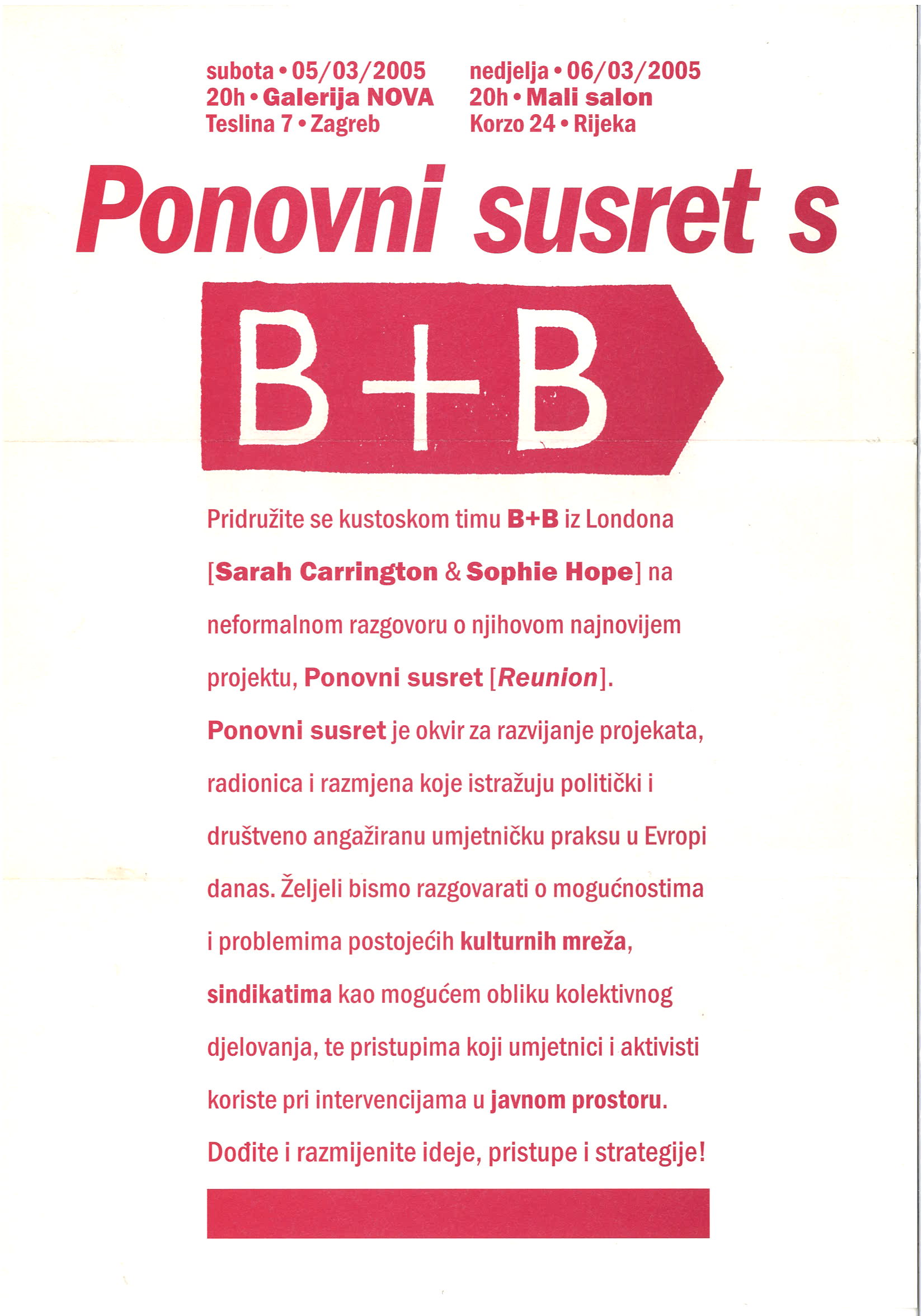 subota • 05/03/2005
20h • Galerija NOVA
Teslina 7 • Zagreb

nedjelja • 06/03/2005
20h • Mali salon
Korzo 24 • Rijeka

Ponovni susret s

B+B

Pridružite se kustoskom timu B+B iz Londona [Sarah Carrington & Sophie Hope] na neformalnom razgovoru o njihovom najnovijem projektu, Ponovni susret [Reunion]. Ponovni susret je okvir za razvijanje projekata, radionica i razmjena koje istražuju politički i društveno angažiranu umjetničku praksu u Evropi danas. Željeli bismo razgovarati o mogućnostima i problemima postojećih kulturnih mreža, sindikatima kao mogućem obliku kolektivnog djelovanja, te pristupima koji umjetnici i aktivisti koriste pri intervencijama u javnom prostoru. Dođite i razmijenite ideje, pristupe i strategije!